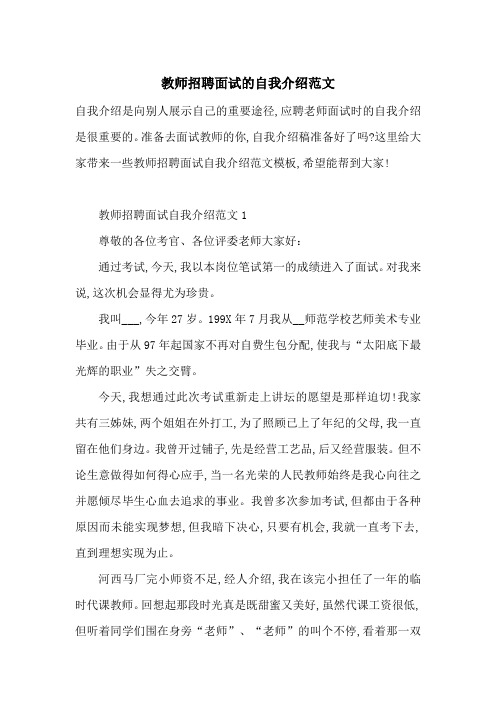 教师招聘面试的自我介绍范文

自我介绍是向别人展示自己的重要途径,应聘老师面试时的自我介绍是很重要的。准备去面试教师的你,自我介绍稿准备好了吗?这里给大家带来一些教师招聘面试自我介绍范文模板,希望能帮到大家!

教师招聘面试自我介绍范文 1

尊敬的各位考官、各位评委老师大家好:

通过考试,今天,我以本岗位笔试第一的成绩进入了面试。对我来说,这次机会显得尤为珍贵。

我叫___,今年 27 岁。199X 年 7 月我从__师范学校艺师美术专业毕业。由于从 97 年起国家不再对自费生包分配,使我与“太阳底下最光辉的职业”失之交臂。

今天,我想通过此次考试重新走上讲坛的愿望是那样迫切!我家共有三姊妹,两个姐姐在外打工,为了照顾已上了年纪的父母,我一直留在他们身边。我曾开过铺子,先是经营工艺品,后又经营服装。但不论生意做得如何得心应手,当一名光荣的人民教师始终是我心向往之并愿倾尽毕生心血去追求的事业。我曾多次参加考试,但都由于各种原因而未能实现梦想,但我暗下决心,只要有机会,我就一直考下去,直到理想实现为止。

河西马厂完小师资不足,经人介绍,我在该完小担任了一年的临时代课教师。回想起那段时光真是既甜蜜又美好,虽然代课工资很低,但听着同学们围在身旁“老师”、“老师”的叫个不停,看着那一双